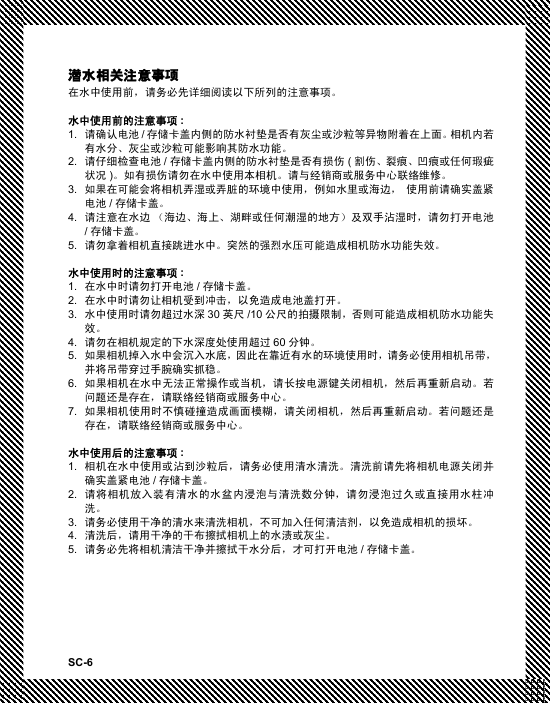 潜水相关注意事项
在水中使用前，请务必先详细阅读以下所列的注意事项。

水中使用前的注意事项：
1. 请确认电池 / 存储卡盖内侧的防水衬垫是否有灰尘或沙粒等异物附着在上面。相机内若有水分、灰尘或沙粒可能影响其防水功能。
2. 请仔细检查电池 / 存储卡盖内侧的防水衬垫是否有损伤 ( 割伤、裂痕、凹痕或任何瑕疵状况 )。如有损伤请勿在水中使用本相机。请与经销商或服务中心联络维修。
3. 如果在可能会将相机弄湿或弄脏的环境中使用，例如水里或海边， 使用前请确实盖紧电池 / 存储卡盖。
4. 请注意在水边 （海边、海上、湖畔或任何潮湿的地方）及双手沾湿时，请勿打开电池 / 存储卡盖。
5. 请勿拿着相机直接跳进水中。突然的强烈水压可能造成相机防水功能失效。

水中使用时的注意事项：
1. 在水中时请勿打开电池 / 存储卡盖。
2. 在水中时请勿让相机受到冲击，以免造成电池盖打开。
3. 水中使用时请勿超过水深 30 英尺 /10 公尺的拍摄限制，否则可能造成相机防水功能失效。
4. 请勿在相机规定的下水深度处使用超过 60 分钟。
5. 如果相机掉入水中会沉入水底，因此在靠近有水的环境使用时，请务必使用相机吊带，并将吊带穿过手腕确实抓稳。
6. 如果相机在水中无法正常操作或当机，请长按电源键关闭相机，然后再重新启动。若问题还是存在，请联络经销商或服务中心。
7. 如果相机使用时不慎碰撞造成画面模糊，请关闭相机，然后再重新启动。若问题还是存在，请联络经销商或服务中心。

水中使用后的注意事项：
1. 相机在水中使用或沾到沙粒后，请务必使用清水清洗。清洗前请先将相机电源关闭并确实盖紧电池 / 存储卡盖。
2. 请将相机放入装有清水的水盆内浸泡与清洗数分钟，请勿浸泡过久或直接用水柱冲洗。
3. 请务必使用干净的清水来清洗相机，不可加入任何清洁剂，以免造成相机的损坏。
4. 清洗后，请用干净的干布擦拭相机上的水渍或灰尘。
5. 请务必先将相机清洁干净并擦拭干水分后，才可打开电池 / 存储卡盖。

SC-6